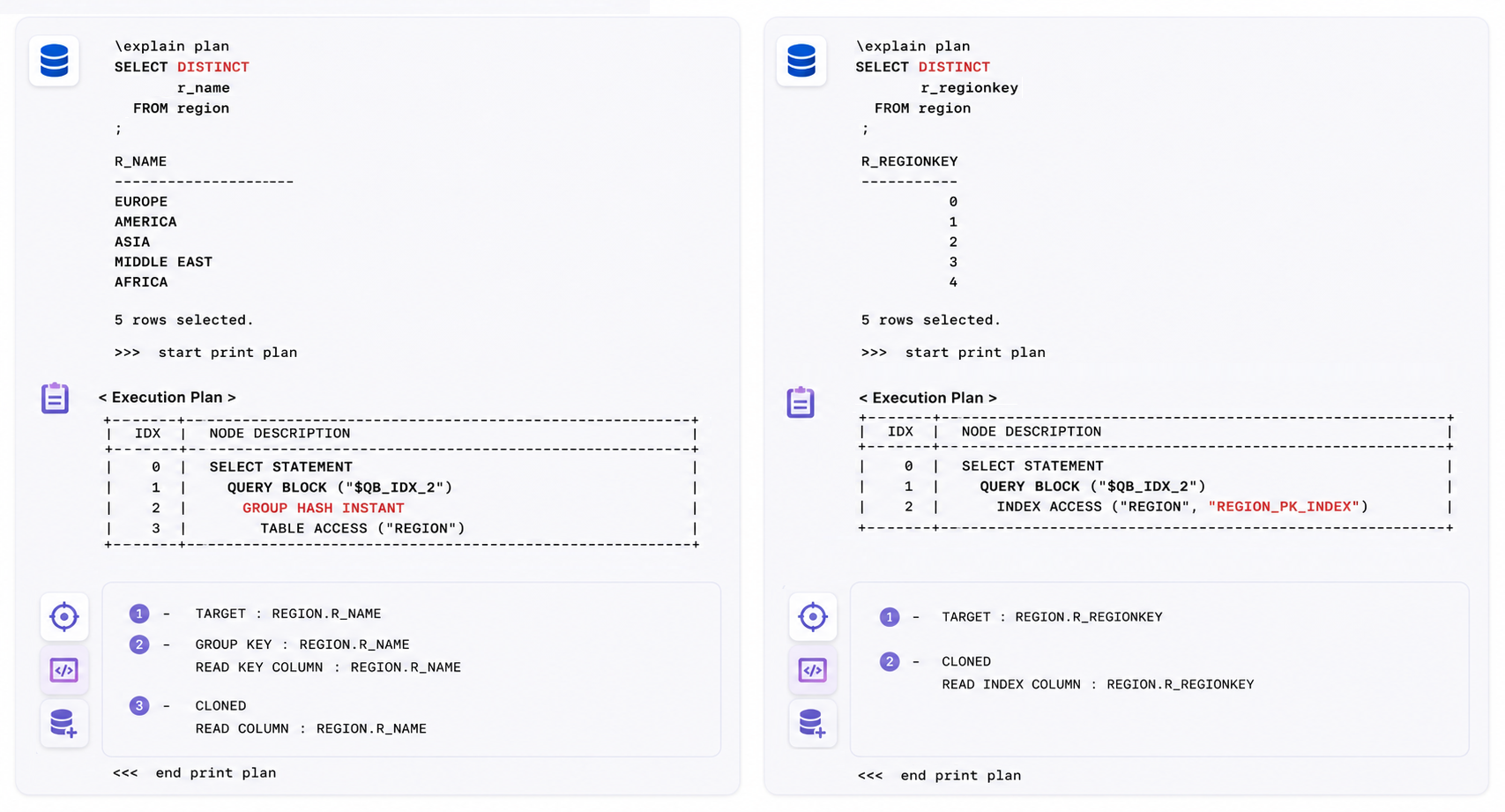 \explain plan
SELECT DISTINCT
r_name
FROM region
;

R_NAME
---------------------
EUROPE
AMERICA
ASIA
MIDDLE EAST
AFRICA

5 rows selected.

>>> start print plan

< Execution Plan >

| IDX | NODE DESCRIPTION |
|---|---|
| 0 | SELECT STATEMENT |
| 1 | QUERY BLOCK ("$QB_IDX_2") |
| 2 | GROUP HASH INSTANT |
| 3 | TABLE ACCESS ("REGION") |

1 - TARGET : REGION.R_NAME

2 - GROUP KEY : REGION.R_NAME
READ KEY COLUMN : REGION.R_NAME

3 - CLONED
READ COLUMN : REGION.R_NAME

<<< end print plan

\explain plan
SELECT DISTINCT
r_regionkey
FROM region
;

R_REGIONKEY
-----------
0
1
2
3
4

5 rows selected.

>>> start print plan

< Execution Plan >

| IDX | NODE DESCRIPTION |
|---|---|
| 0 | SELECT STATEMENT |
| 1 | QUERY BLOCK ("$QB_IDX_2") |
| 2 | INDEX ACCESS ("REGION", "REGION_PK_INDEX") |

1 - TARGET : REGION.R_REGIONKEY

2 - CLONED
READ INDEX COLUMN : REGION.R_REGIONKEY

<<< end print plan